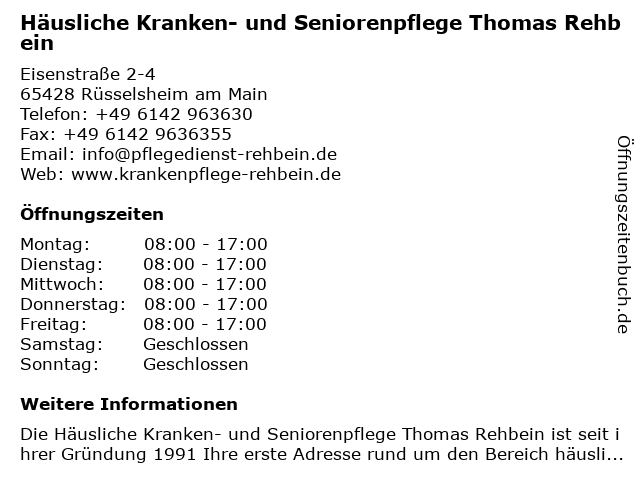 Häusliche Kranken- und Seniorenpflege Thomas Rehbein

Eisenstraße 2-4
65428 Rüsselsheim am Main
Telefon: +49 6142 963630
Fax: +49 6142 9636355
Email: info@pflegedienst-rehbein.de
Web: www.krankenpflege-rehbein.de

Öffnungszeiten

Montag: 08:00 - 17:00
Dienstag: 08:00 - 17:00
Mittwoch: 08:00 - 17:00
Donnerstag: 08:00 - 17:00
Freitag: 08:00 - 17:00
Samstag: Geschlossen
Sonntag: Geschlossen

Weitere Informationen

Die Häusliche Kranken- und Seniorenpflege Thomas Rehbein ist seit ihrer Gründung 1991 Ihre erste Adresse rund um den Bereich häusli...

Öffnungszeitenbuch.de